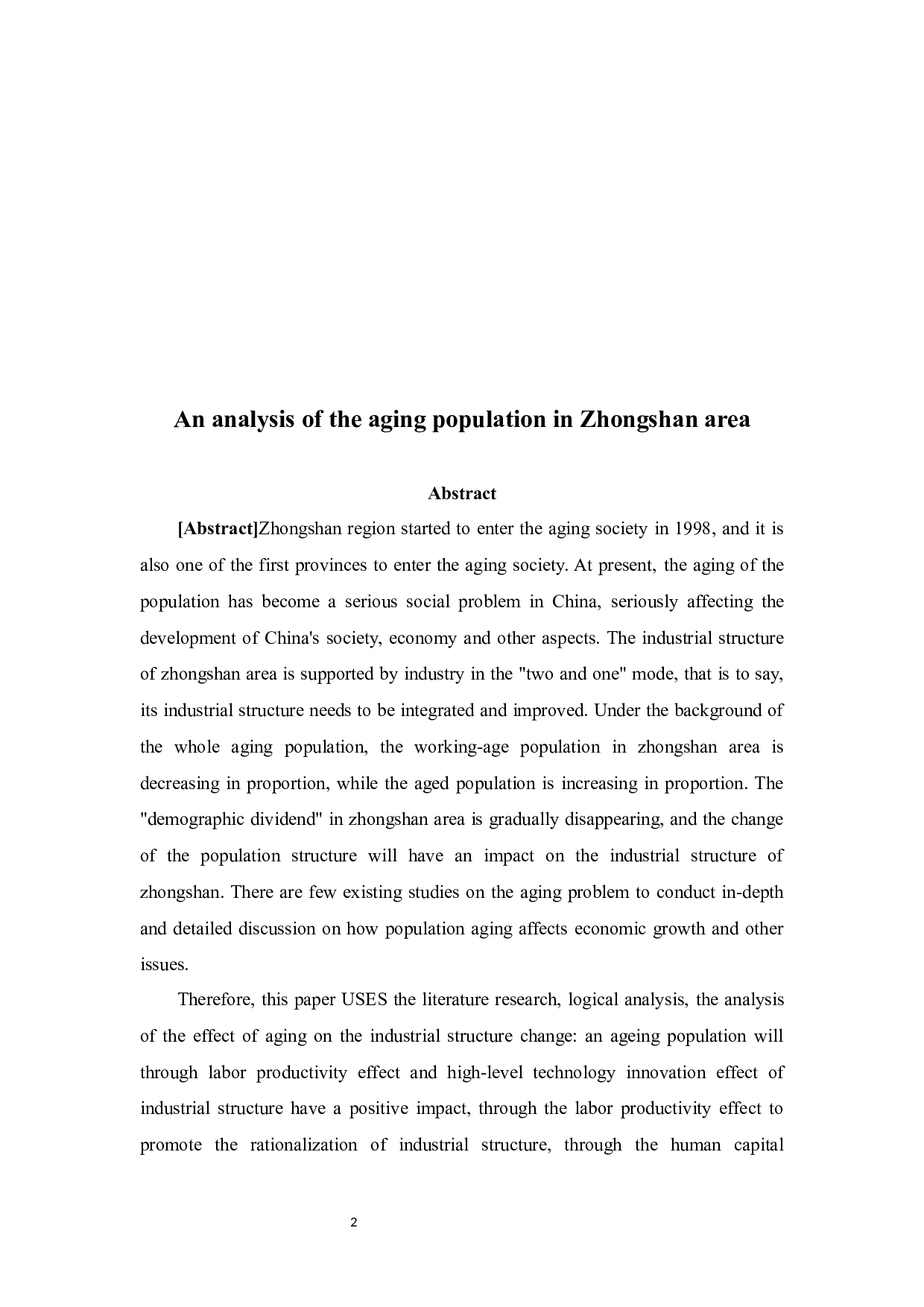 An analysis of the aging population in Zhongshan area

Abstract

[Abstract]Zhongshan region started to enter the aging society in 1998, and it is also one of the first provinces to enter the aging society. At present, the aging of the population has become a serious social problem in China, seriously affecting the development of China's society, economy and other aspects. The industrial structure of zhongshan area is supported by industry in the "two and one" mode, that is to say, its industrial structure needs to be integrated and improved. Under the background of the whole aging population, the working-age population in zhongshan area is decreasing in proportion, while the aged population is increasing in proportion. The "demographic dividend" in zhongshan area is gradually disappearing, and the change of the population structure will have an impact on the industrial structure of zhongshan. There are few existing studies on the aging problem to conduct in-depth and detailed discussion on how population aging affects economic growth and other issues.

Therefore, this paper USES the literature research, logical analysis, the analysis of the effect of aging on the industrial structure change: an ageing population will through labor productivity effect and high-level technology innovation effect of industrial structure have a positive impact, through the labor productivity effect to promote the rationalization of industrial structure, through the human capital

2